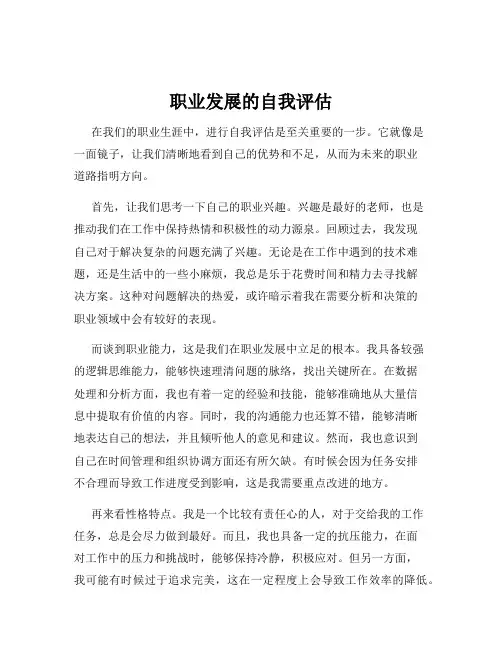 职业发展的自我评估

在我们的职业生涯中，进行自我评估是至关重要的一步。它就像是一面镜子，让我们清晰地看到自己的优势和不足，从而为未来的职业道路指明方向。

首先，让我们思考一下自己的职业兴趣。兴趣是最好的老师，也是推动我们在工作中保持热情和积极性的动力源泉。回顾过去，我发现自己对于解决复杂的问题充满了兴趣。无论是在工作中遇到的技术难题，还是生活中的一些小麻烦，我总是乐于花费时间和精力去寻找解决方案。这种对问题解决的热爱，或许暗示着我在需要分析和决策的职业领域中会有较好的表现。

而谈到职业能力，这是我们在职业发展中立足的根本。我具备较强的逻辑思维能力，能够快速理清问题的脉络，找出关键所在。在数据处理和分析方面，我也有着一定的经验和技能，能够准确地从大量信息中提取有价值的内容。同时，我的沟通能力也还算不错，能够清晰地表达自己的想法，并且倾听他人的意见和建议。然而，我也意识到自己在时间管理和组织协调方面还有所欠缺。有时候会因为任务安排不合理而导致工作进度受到影响，这是我需要重点改进的地方。

再来看性格特点。我是一个比较有责任心的人，对于交给我的工作任务，总是会尽力做到最好。而且，我也具备一定的抗压能力，在面对工作中的压力和挑战时，能够保持冷静，积极应对。但另一方面，我可能有时候过于追求完美，这在一定程度上会导致工作效率的降低。